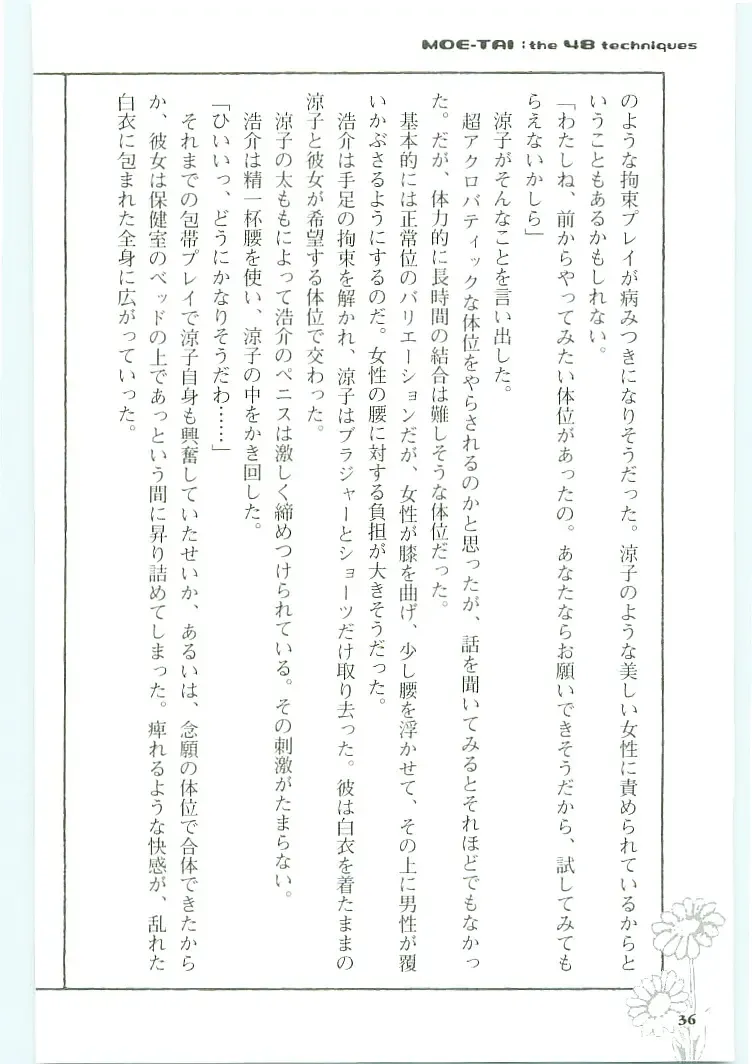 MOE-TAI : the 48 techniques

のような拘束プレイが病みつきになりそうだった。涼子のような美しい女性に責められているからということもあるかもしれない。

「わたしね、前からやってみたい体位があったの。あなたならお願いできそうだから、試してみてもらえないかしら」

涼子がそんなことを言い出した。

超アクロバティックな体位をやらされるのかと思ったが、話を聞いてみるとそれほどでもなかった。だが、体力的に長時間の結合は難しそうな体位だった。

基本的には正常位のバリエーションだが、女性が膝を曲げ、少し腰を浮かせて、その上に男性が覆いかぶさるようにするのだ。女性の腰に対する負担が大きそうだった。

浩介は手足の拘束を解かれ、涼子はブラジャーとショーツだけ取り去った。彼は白衣を着たままの涼子と彼女が希望する体位で交わった。

涼子の太ももによって浩介のペニスは激しく締めつけられている。その刺激がたまらない。

浩介は精一杯腰を使い、涼子の中をかき回した。

「ひいいっ、どうにかなりそうだわ……」

それまでの包帯プレイで涼子自身も興奮していたせいか、あるいは、念願の体位で合体できたからか、彼女は保健室のベッドの上であっという間に昇り詰めてしまった。痺れるような快感が、乱れた白衣に包まれた全身に広がっていった。

36